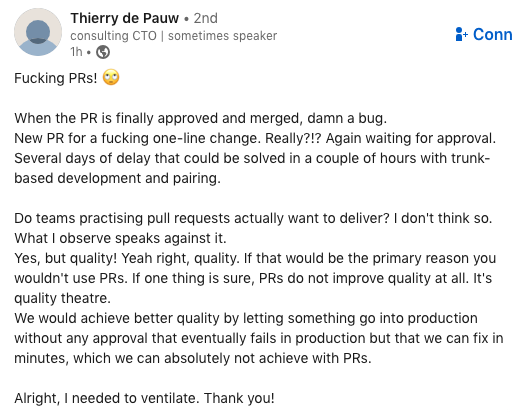 Thierry de Pauw • 2nd
consulting CTO | sometimes speaker
1h •

Conn

Fucking PRs! 🙄

When the PR is finally approved and merged, damn a bug.
New PR for a fucking one-line change. Really?!? Again waiting for approval.
Several days of delay that could be solved in a couple of hours with trunk-based development and pairing.

Do teams practising pull requests actually want to deliver? I don't think so. What I observe speaks against it.
Yes, but quality! Yeah right, quality. If that would be the primary reason you wouldn't use PRs. If one thing is sure, PRs do not improve quality at all. It's quality theatre.
We would achieve better quality by letting something go into production without any approval that eventually fails in production but that we can fix in minutes, which we can absolutely not achieve with PRs.

Alright, I needed to ventilate. Thank you!